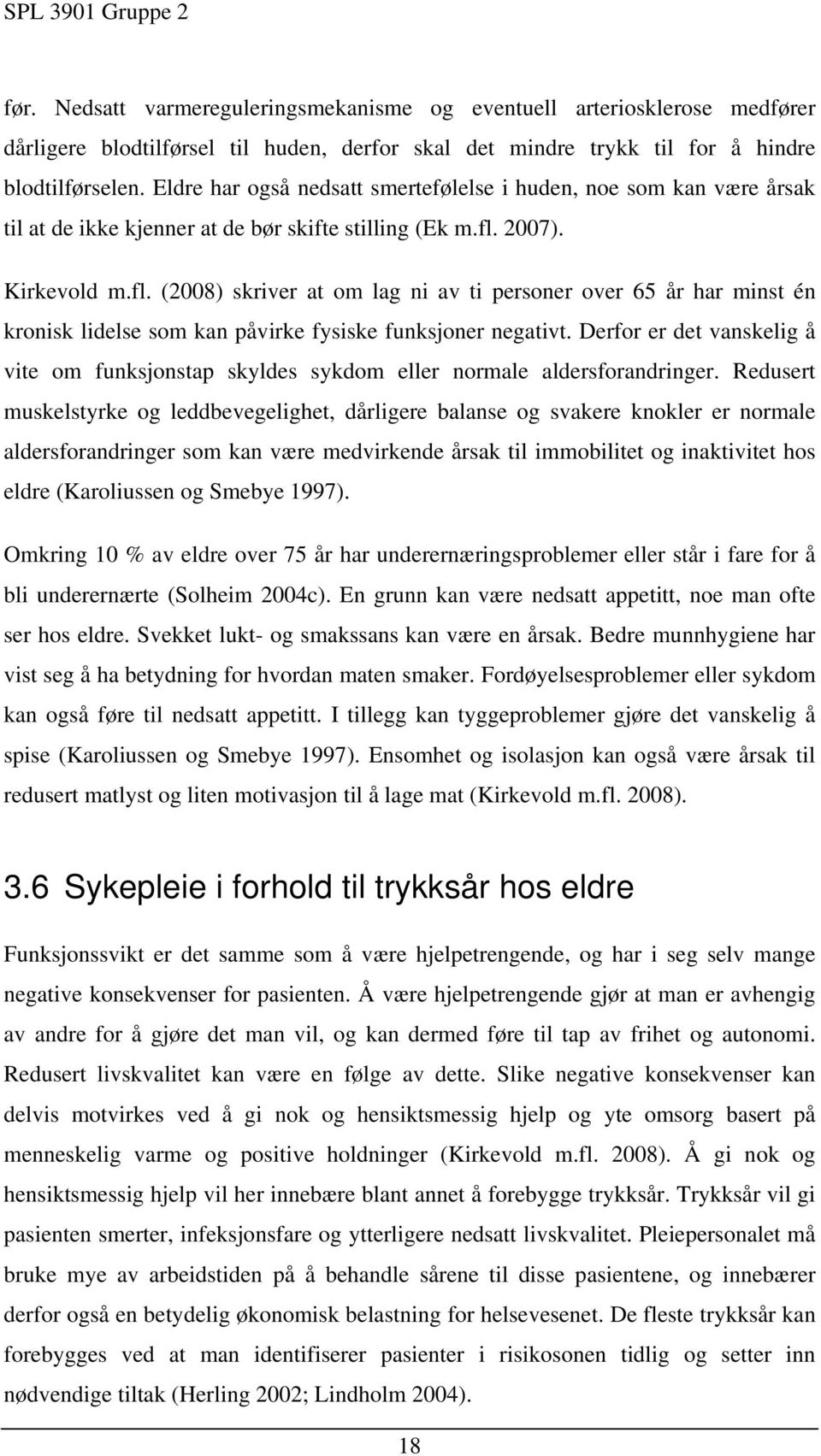 SPL 3901 Gruppe 2

før. Nedsatt varmereguleringsmekanisme og eventuell arteriosklerose medfører dårligere blodtilførsel til huden, derfor skal det mindre trykk til for å hindre blodtilførselen. Eldre har også nedsatt smertefølelse i huden, noe som kan være årsak til at de ikke kjenner at de bør skifte stilling (Ek m.fl. 2007).

Kirkevold m.fl. (2008) skriver at om lag ni av ti personer over 65 år har minst én kronisk lidelse som kan påvirke fysiske funksjoner negativt. Derfor er det vanskelig å vite om funksjonstap skyldes sykdom eller normale aldersforandringer. Redusert muskelstyrke og leddbevegelighet, dårligere balanse og svakere knokler er normale aldersforandringer som kan være medvirkende årsak til immobilitet og inaktivitet hos eldre (Karoliussen og Smebye 1997).

Omkring 10 % av eldre over 75 år har underernæringsproblemer eller står i fare for å bli underernærte (Solheim 2004c). En grunn kan være nedsatt appetitt, noe man ofte ser hos eldre. Svekket lukt- og smakssans kan være en årsak. Bedre munnhygiene har vist seg å ha betydning for hvordan maten smaker. Fordøyelsesproblemer eller sykdom kan også føre til nedsatt appetitt. I tillegg kan tyggeproblemer gjøre det vanskelig å spise (Karoliussen og Smebye 1997). Ensomhet og isolasjon kan også være årsak til redusert matlyst og liten motivasjon til å lage mat (Kirkevold m.fl. 2008).

3.6 Sykepleie i forhold til trykksår hos eldre

Funksjonssvikt er det samme som å være hjelpetrengende, og har i seg selv mange negative konsekvenser for pasienten. Å være hjelpetrengende gjør at man er avhengig av andre for å gjøre det man vil, og kan dermed føre til tap av frihet og autonomi. Redusert livskvalitet kan være en følge av dette. Slike negative konsekvenser kan delvis motvirkes ved å gi nok og hensiktsmessig hjelp og yte omsorg basert på menneskelig varme og positive holdninger (Kirkevold m.fl. 2008). Å gi nok og hensiktsmessig hjelp vil her innebære blant annet å forebygge trykksår. Trykksår vil gi pasienten smerter, infeksjonsfare og ytterligere nedsatt livskvalitet. Pleiepersonalet må bruke mye av arbeidstiden på å behandle sårene til disse pasientene, og innebærer derfor også en betydelig økonomisk belastning for helsevesenet. De fleste trykksår kan forebygges ved at man identifiserer pasienter i risikosonen tidlig og setter inn nødvendige tiltak (Herling 2002; Lindholm 2004).

18